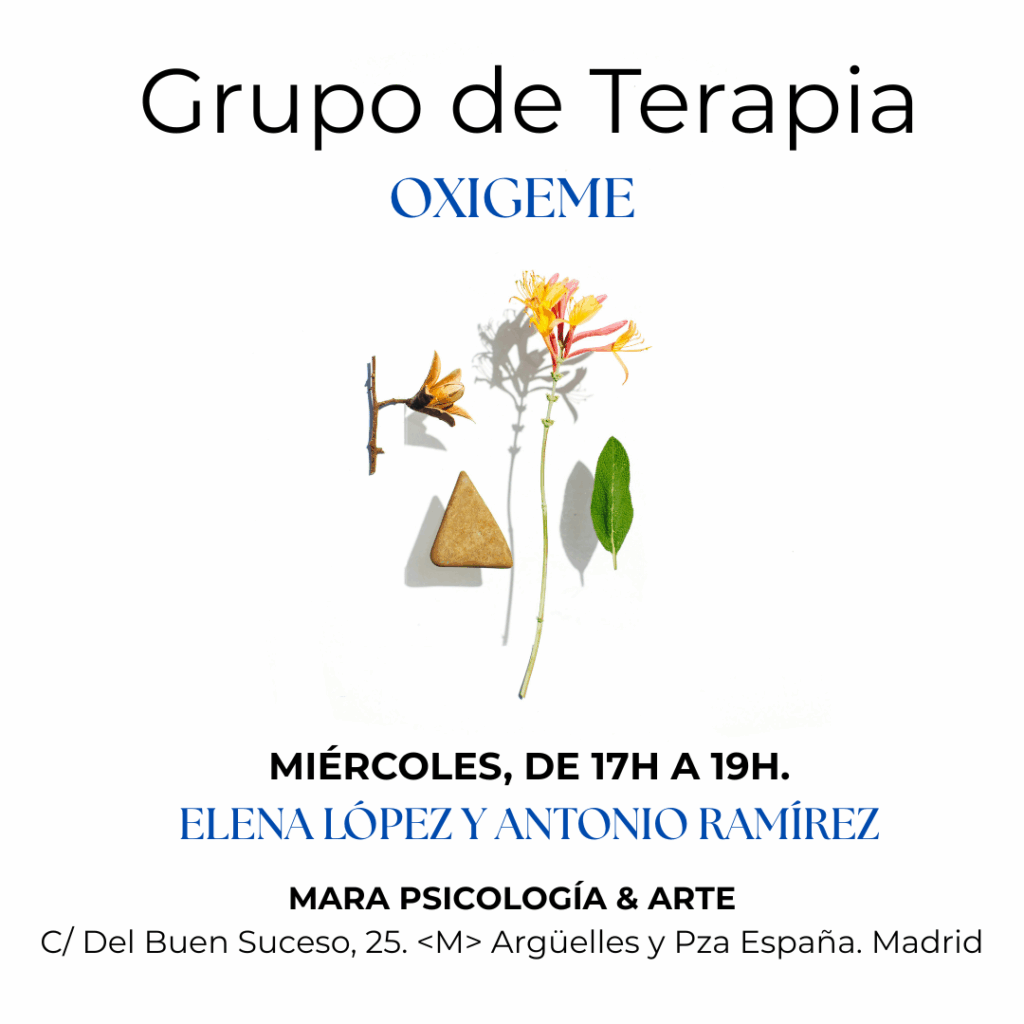 Grupo de Terapia

OXIGEME

MIÉRCOLES, DE 17H A 19H.

ELENA LÓPEZ Y ANTONIO RAMÍREZ

MARA PSICOLOGÍA & ARTE

C/ Del Buen Suceso, 25. <M> Argüelles y Pza España. Madrid